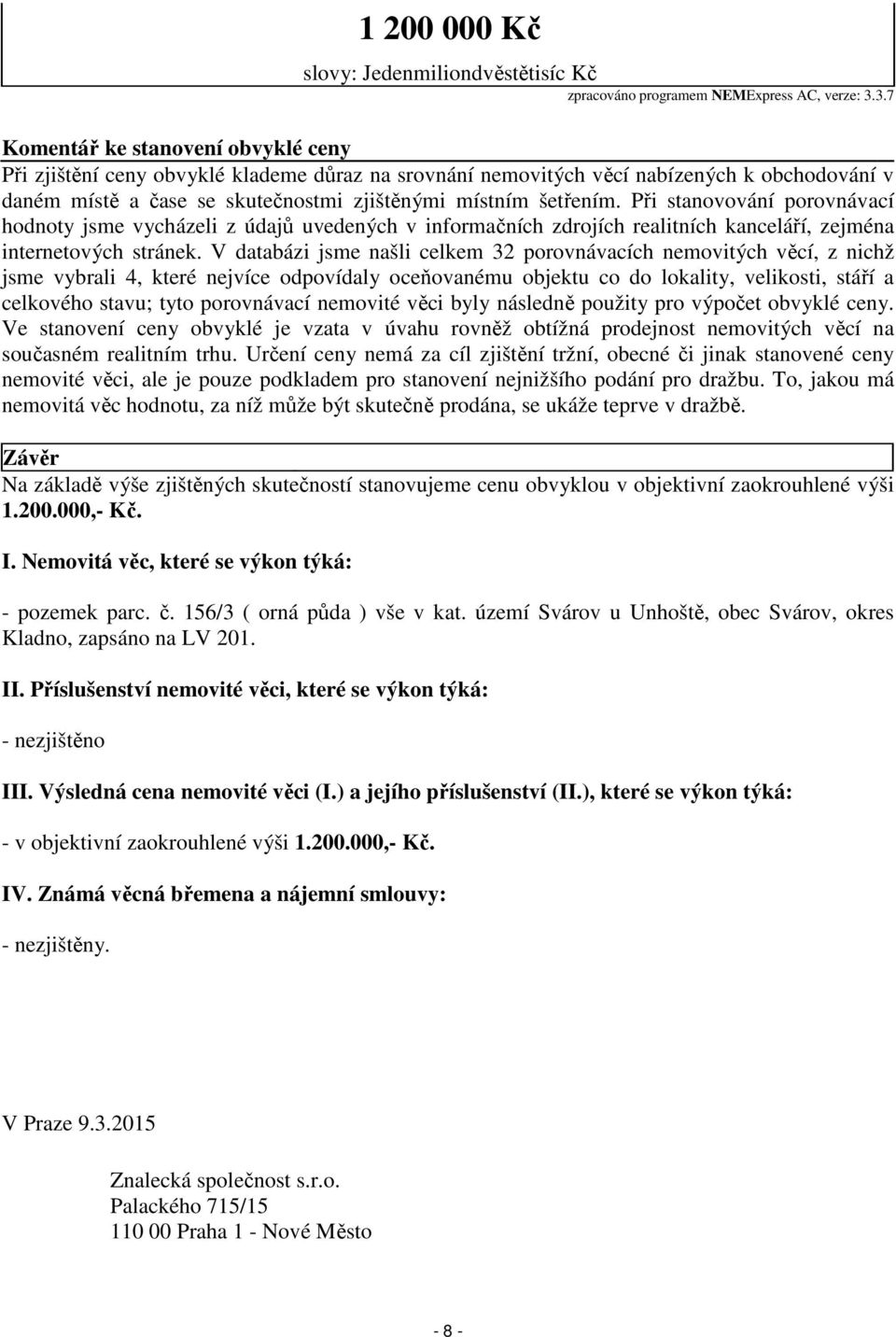 1 200 000 Kč

slovy: Jedenmiliondvěstětisíc Kč

zpracováno programem NEMExpress AC, verze: 3.3.7

Komentář ke stanovení obvyklé ceny

Při zjištění ceny obvyklé klademe důraz na srovnání nemovitých věcí nabízených k obchodování v daném místě a čase se skutečnostmi zjištěnými místním šetřením. Při stanovování porovnávací hodnoty jsme vycházeli z údajů uvedených v informačních zdrojích realitních kanceláří, zejména internetových stránek. V databázi jsme našli celkem 32 porovnávacích nemovitých věcí, z nichž jsme vybrali 4, které nejvíce odpovídaly oceňovanému objektu co do lokality, velikosti, stáří a celkového stavu; tyto porovnávací nemovité věci byly následně použity pro výpočet obvyklé ceny. Ve stanovení ceny obvyklé je vzata v úvahu rovněž obtížná prodejnost nemovitých věcí na současném realitním trhu. Určení ceny nemá za cíl zjištění tržní, obecné či jinak stanovené ceny nemovité věci, ale je pouze podkladem pro stanovení nejnižšího podání pro dražbu. To, jakou má nemovitá věc hodnotu, za níž může být skutečně prodána, se ukáže teprve v dražbě.

Závěr

Na základě výše zjištěných skutečností stanovujeme cenu obvyklou v objektivní zaokrouhlené výši 1.200.000,- Kč.

I. Nemovitá věc, které se výkon týká:

- pozemek parc. č. 156/3 ( orná půda ) vše v kat. území Svárov u Unhoště, obec Svárov, okres Kladno, zapsáno na LV 201.

II. Příslušenství nemovité věci, které se výkon týká:

- nezjištěno

III. Výsledná cena nemovité věci (I.) a jejího příslušenství (II.), které se výkon týká:

- v objektivní zaokrouhlené výši 1.200.000,- Kč.

IV. Známá věcná břemena a nájemní smlouvy:

- nezjištěny.

V Praze 9.3.2015

Znalecká společnost s.r.o.
Palackého 715/15
110 00 Praha 1 - Nové Město

- 8 -